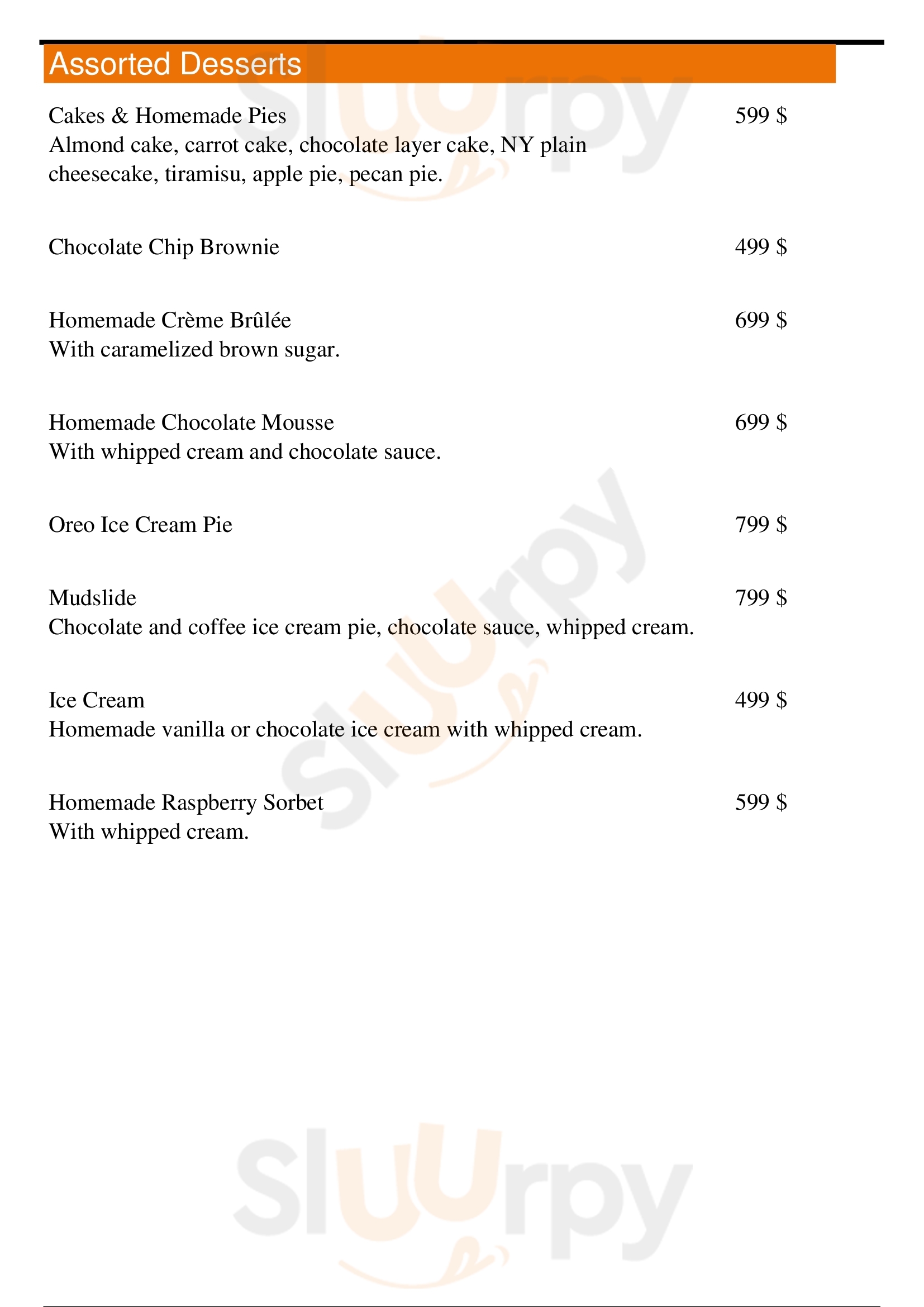 Assorted Desserts

Cakes & Homemade Pies 599 $
Almond cake, carrot cake, chocolate layer cake, NY plain cheesecake, tiramisu, apple pie, pecan pie.

Chocolate Chip Brownie 499 $

Homemade Crème Brûlée 699 $
With caramelized brown sugar.

Homemade Chocolate Mousse 699 $
With whipped cream and chocolate sauce.

Oreo Ice Cream Pie 799 $

Mudslide 799 $
Chocolate and coffee ice cream pie, chocolate sauce, whipped cream.

Ice Cream 499 $
Homemade vanilla or chocolate ice cream with whipped cream.

Homemade Raspberry Sorbet 599 $
With whipped cream.

Slurpy
Slurpy
Slurpy